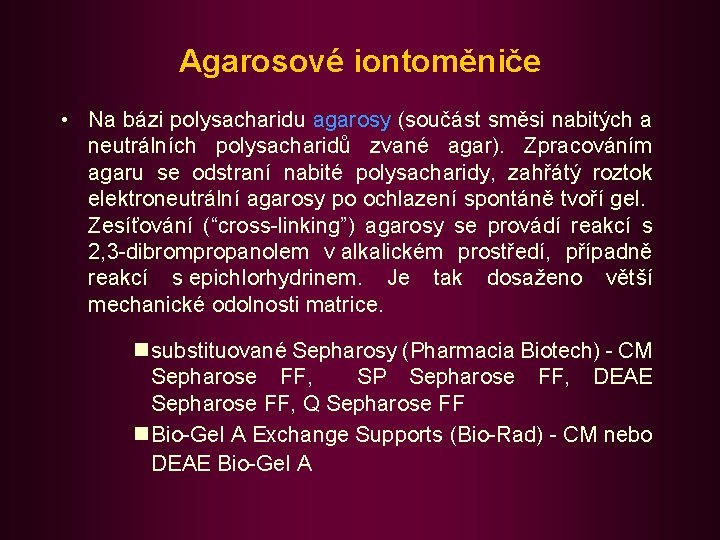 Agarosové iontoměniče

• Na bázi polysacharidu agarosy (součást směsi nabitých a neutrálních polysacharidů zvané agar). Zpracováním agaru se odstraní nabité polysacharidy, zahřátý roztok elektroneutrální agarosy po ochlazení spontáně tvoří gel. Zesíťování (“cross-linking”) agarosy se provádí reakcí s 2,3-dibrompropanolem v alkalickém prostředí, případně reakcí s epichlorhydrinem. Je tak dosaženo větší mechanické odolnosti matrice.

■ substituované Sepharosy (Pharmacia Biotech) - CM Sepharose FF, SP Sepharose FF, DEAE Sepharose FF, Q Sepharose FF

■ Bio-Gel A Exchange Supports (Bio-Rad) - CM nebo DEAE Bio-Gel A